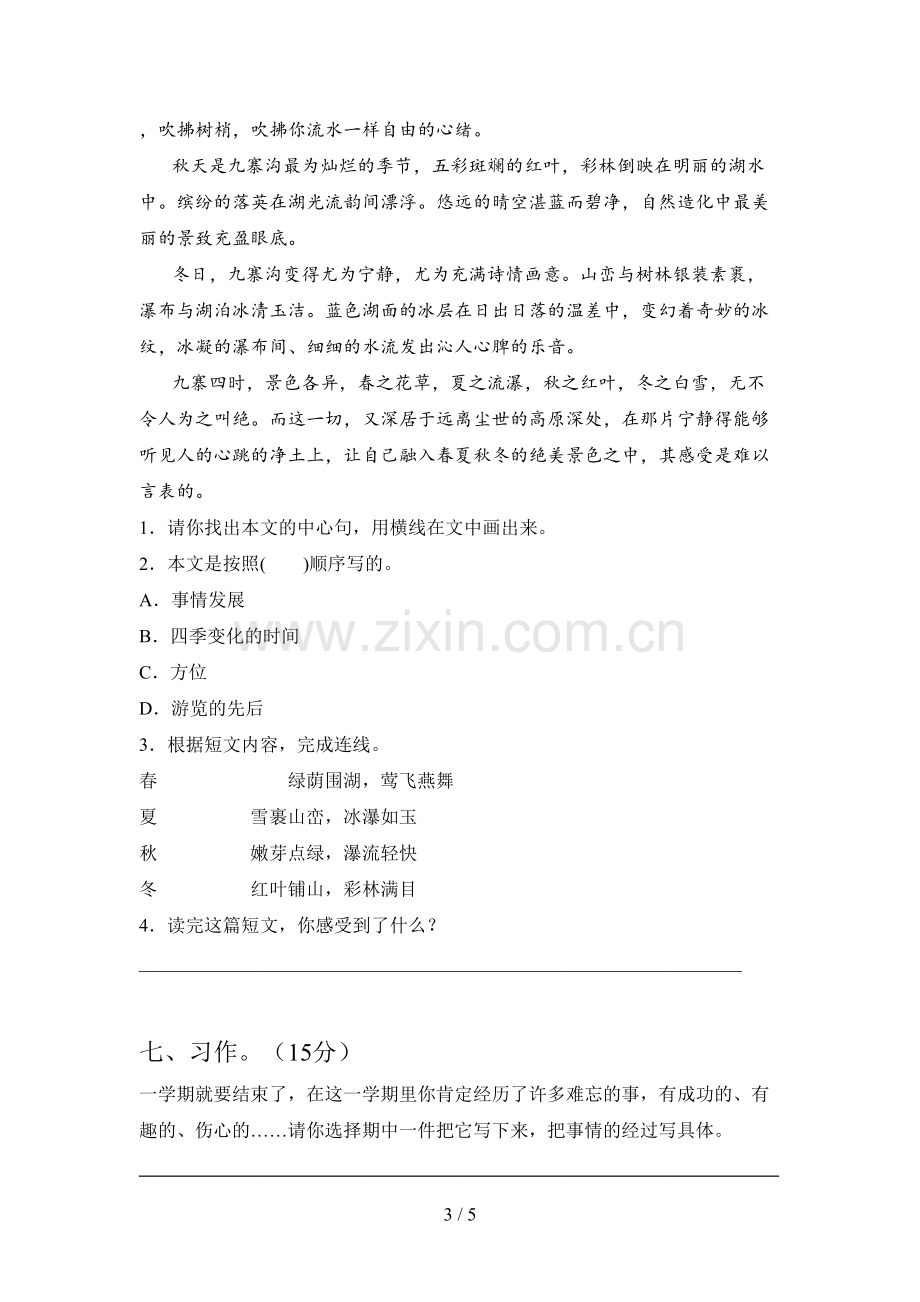 ，吹拂树梢，吹拂你流水一样自由的心绪。

秋天是九寨沟最为灿烂的季节，五彩斑斓的红叶，彩林倒映在明丽的湖水中。缤纷的落英在湖光流韵间漂浮。悠远的晴空湛蓝而碧净，自然造化中最美丽的景致充盈眼底。

冬日，九寨沟变得尤为宁静，尤为充满诗情画意。山峦与树林银装素裹，瀑布与湖泊冰清玉洁。蓝色湖面的冰层在日出日落的温差中，变幻着奇妙的冰纹，冰凝的瀑布间、细细的水流发出沁人心脾的乐音。

九寨四时，景色各异，春之花草，夏之流瀑，秋之红叶，冬之白雪，无不令人为之叫绝。而这一切，又深居于远离尘世的高原深处，在那片宁静得能够听见人的心跳的净土上，让自己融入春夏秋冬的绝美景色之中，其感受是难以言表的。

1．请你找出本文的中心句，用横线在文中画出来。

2．本文是按照(　　)顺序写的。

A．事情发展

B．四季变化的时间

C．方位

D．游览的先后

3．根据短文内容，完成连线。

春　　绿荫围湖，莺飞燕舞

夏　　雪裹山峦，冰瀑如玉

秋　　嫩芽点绿，瀑流轻快

冬　　红叶铺山，彩林满目

4．读完这篇短文，你感受到了什么？

____

七、习作。（15分）

一学期就要结束了，在这一学期里你肯定经历了许多难忘的事，有成功的、有趣的、伤心的……请你选择期中一件把它写下来，把事情的经过写具体。

____

3 / 5

www.zixin.com.cn